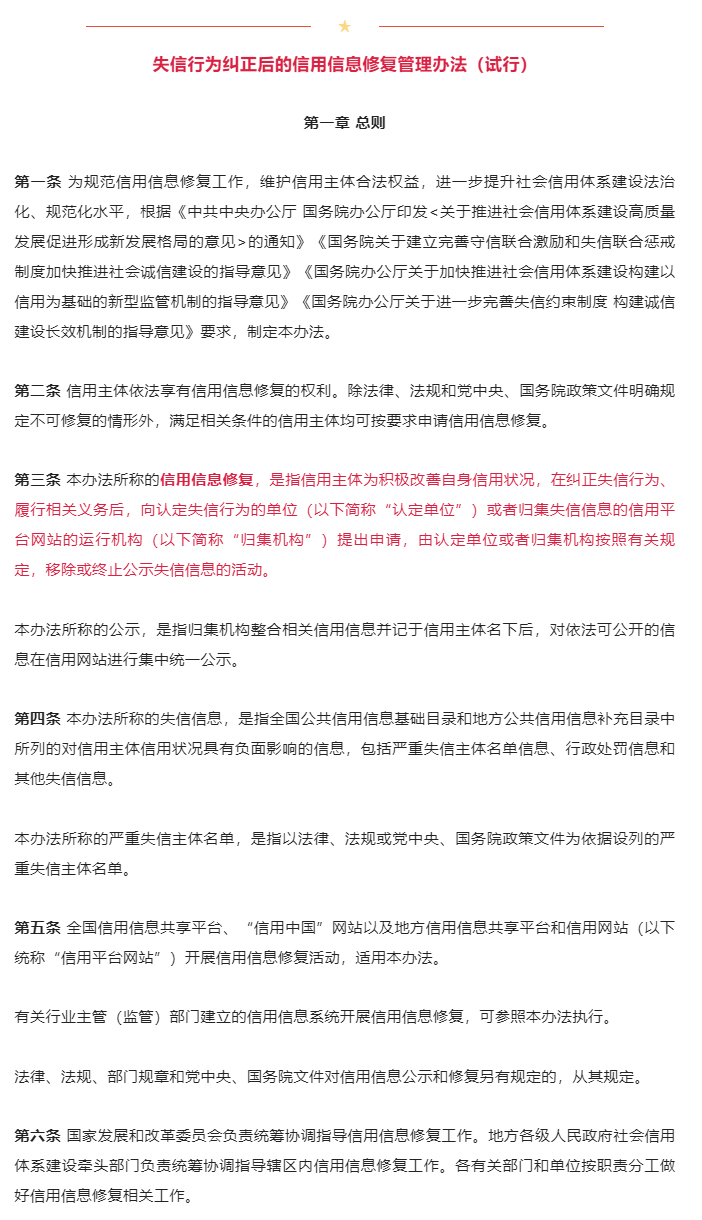 失信行为纠正后的信用信息修复管理办法（试行）

第一章 总则

第一条 为规范信用信息修复工作，维护信用主体合法权益，进一步提升社会信用体系建设法治化、规范化水平，根据《中共中央办公厅 国务院办公厅印发<关于推进社会信用体系建设高质量发展促进形成新发展格局的意见>的通知》《国务院关于建立完善守信联合激励和失信联合惩戒制度加快推进社会诚信建设的指导意见》《国务院办公厅关于加快推进社会信用体系建设构建以信用为基础的新型监管机制的指导意见》《国务院办公厅关于进一步完善失信约束制度 构建诚信建设长效机制的指导意见》要求，制定本办法。

第二条 信用主体依法享有信用信息修复的权利。除法律、法规和党中央、国务院政策文件明确规定不可修复的情形外，满足相关条件的信用主体均可按要求申请信用信息修复。

第三条 本办法所称的信用信息修复，是指信用主体为积极改善自身信用状况，在纠正失信行为、履行相关义务后，向认定失信行为的单位（以下简称“认定单位”）或者归集失信信息的信用平台网站的运行机构（以下简称“归集机构”）提出申请，由认定单位或者归集机构按照有关规定，移除或终止公示失信信息的活动。

本办法所称的公示，是指归集机构整合相关信用信息并记于信用主体名下后，对依法可公开的信息在信用网站进行集中统一公示。

第四条 本办法所称的失信信息，是指全国公共信用信息基础目录和地方公共信用信息补充目录中所列的对信用主体信用状况具有负面影响的信息，包括严重失信主体名单信息、行政处罚信息和其他失信信息。

本办法所称的严重失信主体名单，是指以法律、法规或党中央、国务院政策文件为依据设列的严重失信主体名单。

第五条 全国信用信息共享平台、“信用中国”网站以及地方信用信息共享平台和信用网站（以下统称“信用平台网站”）开展信用信息修复活动，适用本办法。

有关行业主管（监管）部门建立的信用信息系统开展信用信息修复，可参照本办法执行。

法律、法规、部门规章和党中央、国务院文件对信用信息公示和修复另有规定的，从其规定。

第六条 国家发展和改革委员会负责统筹协调指导信用信息修复工作。地方各级人民政府社会信用体系建设牵头部门负责统筹协调指导辖区内信用信息修复工作。各有关部门和单位按职责分工做好信用信息修复相关工作。